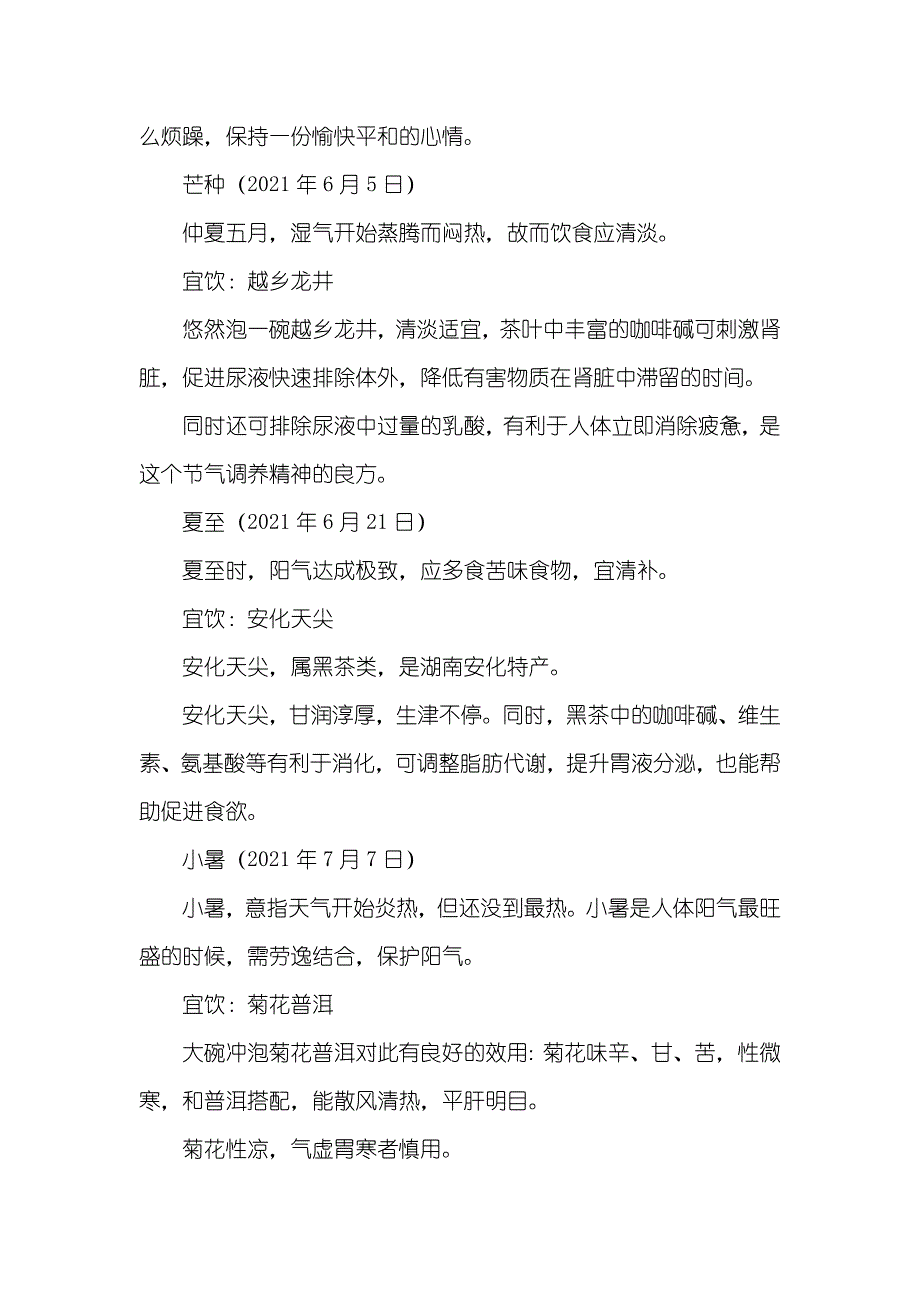 么烦躁，保持一份愉快平和的心情。

芒种（2021 年 6 月 5 日）

仲夏五月，湿气开始蒸腾而闷热，故而饮食应清淡。

宜饮：越乡龙井

悠然泡一碗越乡龙井，清淡适宜，茶叶中丰富的咖啡碱可刺激肾脏，促进尿液快速排除体外，降低有害物质在肾脏中滞留的时间。

同时还可排除尿液中过量的乳酸，有利于人体立即消除疲惫，是这个节气调养精神的良方。

夏至（2021 年 6 月 21 日）

夏至时，阳气达成极致，应多食苦味食物，宜清补。

宜饮：安化天尖

安化天尖，属黑茶类，是湖南安化特产。

安化天尖，甘润淳厚，生津不停。同时，黑茶中的咖啡碱、维生素、氨基酸等有利于消化，可调整脂肪代谢，提升胃液分泌，也能帮助促进食欲。

小暑（2021 年 7 月 7 日）

小暑，意指天气开始炎热，但还没到最热。小暑是人体阳气最旺盛的时候，需劳逸结合，保护阳气。

宜饮：菊花普洱

大碗冲泡菊花普洱对此有良好的效用：菊花味辛、甘、苦，性微寒，和普洱搭配，能散风清热，平肝明目。

菊花性凉，气虚胃寒者慎用。